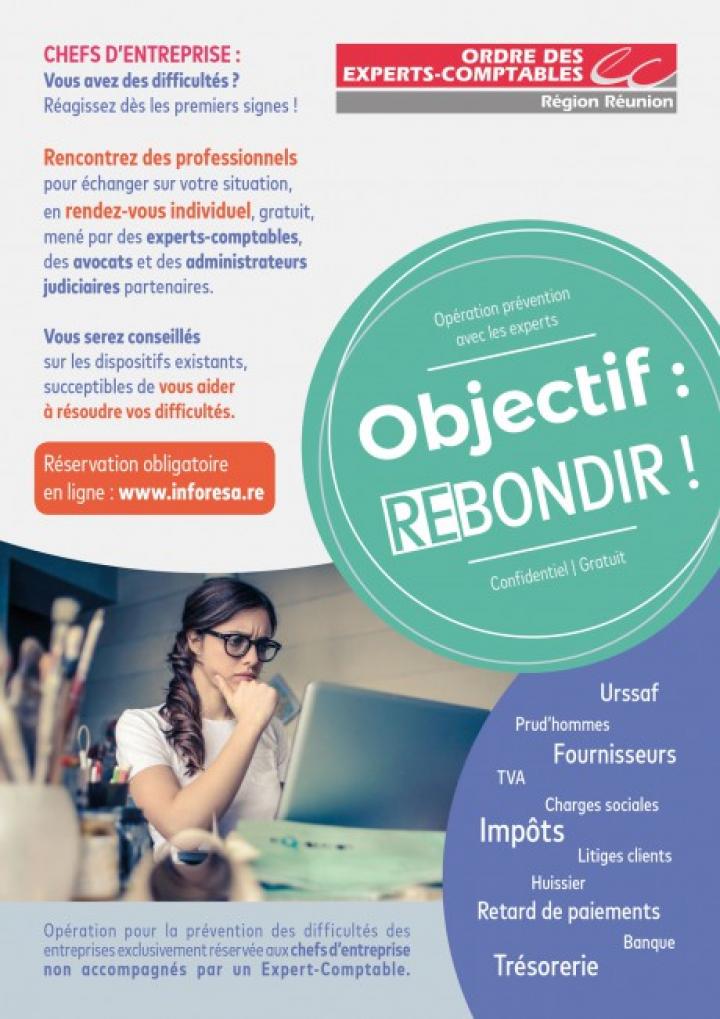 CHEFS D'ENTREPRISE :
Vous avez des difficultés ?
Réagissez dès les premiers signes !

ORDRE DES EXPERTS-COMPTABLES
Région Réunion

Rencontrez des professionnels pour échanger sur votre situation, en rendez-vous individuel, gratuit, mené par des experts-comptables, des avocats et des administrateurs judiciaires partenaires.

Vous serez conseillés sur les dispositifs existants, succeptibles de vous aider à résoudre vos difficultés.

Réservation obligatoire en ligne : www.inforesa.re

Opération prévention avec les experts

Objectif : REBONDIR !

Confidentiel | Gratuit

Urssaf
Prud'hommes
Fournisseurs
TVA
Charges sociales
Impôts
Litiges clients
Huissier
Retard de paiements
Banque
Trésorerie

Opération pour la prévention des difficultés des entreprises exclusivement réservée aux chefs d'entreprise non accompagnés par un Expert-Comptable.